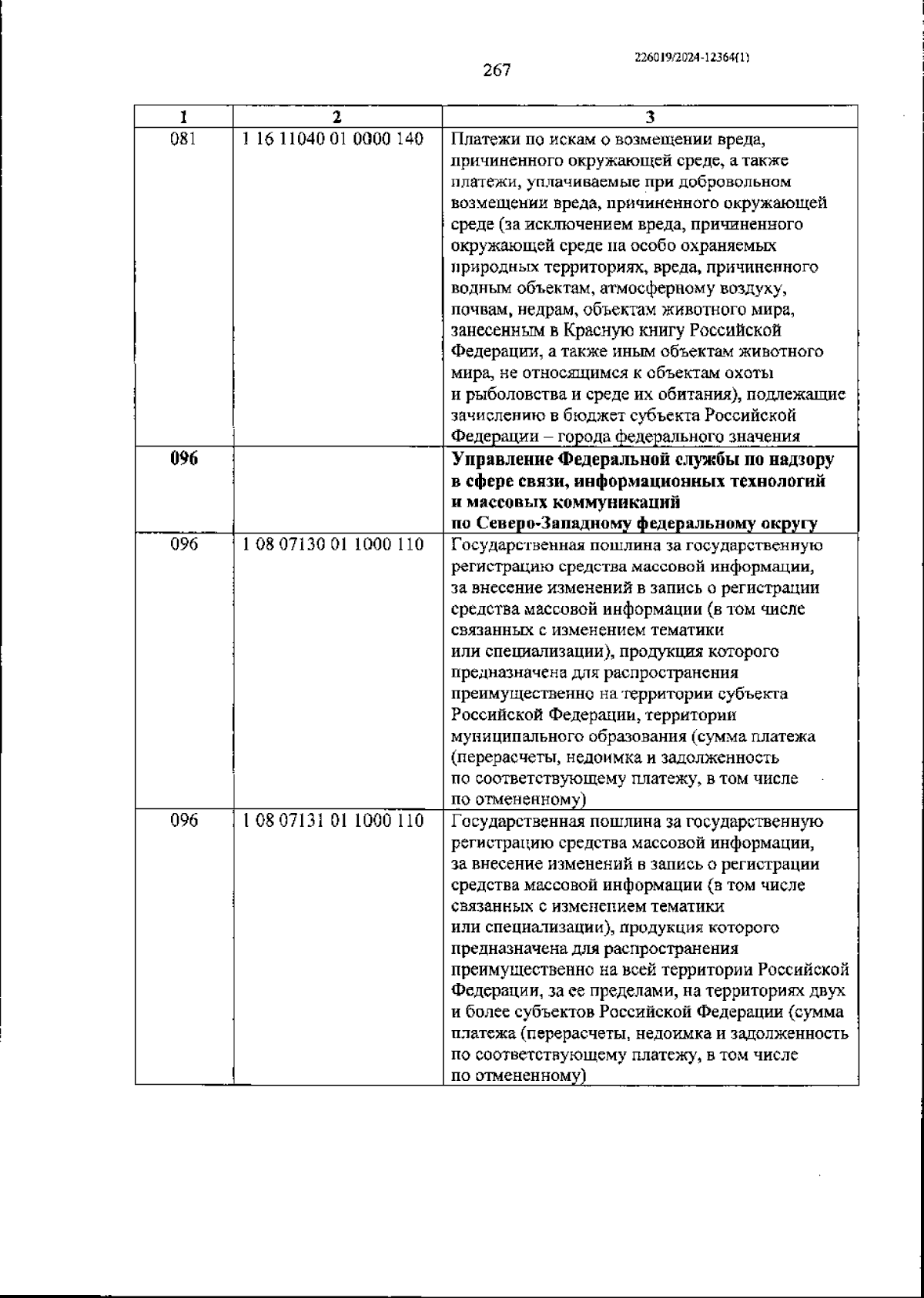 226019/2024-12364(1)

267

| 1 | 2 | 3 |
|---|---|---|
| 081 | 1 16 11040 01 0000 140 | Платежи по искам о возмещении вреда, причиненного окружающей среде, а также платежи, уплачиваемые при добровольном возмещении вреда, причиненного окружающей среде (за исключением вреда, причиненного окружающей среде на особо охраняемых природных территориях, вреда, причиненного водным объектам, атмосферному воздуху, почвам, недрам, объектам животного мира, занесенным в Красную книгу Российской Федерации, а также иным объектам животного мира, не относящимся к объектам охоты и рыболовства и среде их обитания), подлежащие зачислению в бюджет субъекта Российской Федерации – города федерального значения |
| **096** | | **Управление Федеральной службы по надзору в сфере связи, информационных технологий и массовых коммуникаций по Северо-Западному федеральному округу** |
| 096 | 1 08 07130 01 1000 110 | Государственная пошлина за государственную регистрацию средства массовой информации, за внесение изменений в запись о регистрации средства массовой информации (в том числе связанных с изменением тематики или специализации), продукция которого предназначена для распространения преимущественно на территории субъекта Российской Федерации, территории муниципального образования (сумма платежа (перерасчеты, недоимка и задолженность по соответствующему платежу, в том числе по отмененному) |
| 096 | 1 08 07131 01 1000 110 | Государственная пошлина за государственную регистрацию средства массовой информации, за внесение изменений в запись о регистрации средства массовой информации (в том числе связанных с изменением тематики или специализации), продукция которого предназначена для распространения преимущественно на всей территории Российской Федерации, за ее пределами, на территориях двух и более субъектов Российской Федерации (сумма платежа (перерасчеты, недоимка и задолженность по соответствующему платежу, в том числе по отмененному) |